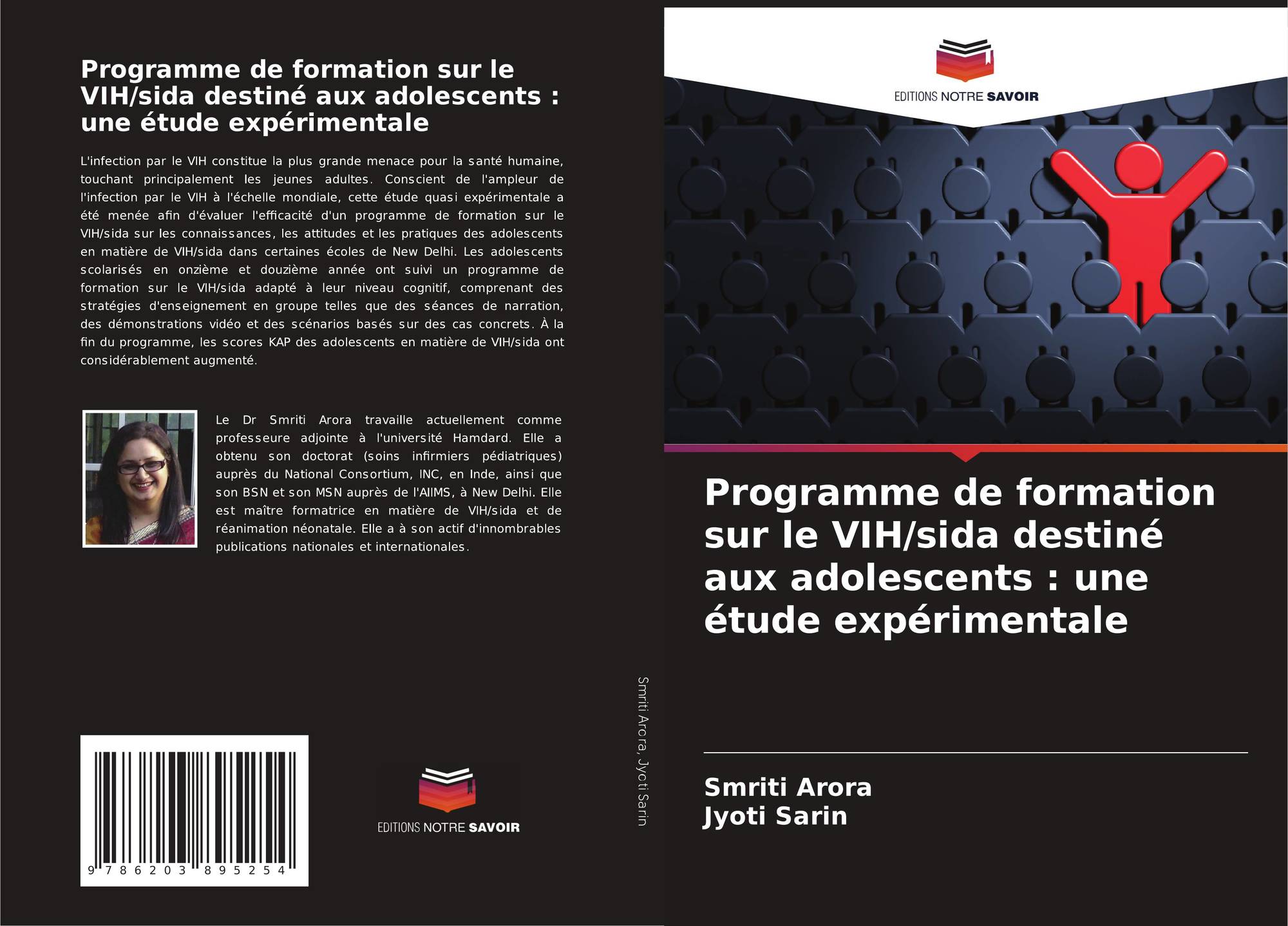 Programme de formation sur le VIH/sida destiné aux adolescents : une étude expérimentale

L'infection par le VIH constitue la plus grande menace pour la santé humaine, touchant principalement les jeunes adultes. Conscient de l'ampleur de l'infection par le VIH à l'échelle mondiale, cette étude quasi expérimentale a été menée afin d'évaluer l'efficacité d'un programme de formation sur le VIH/sida sur les connaissances, les attitudes et les pratiques des adolescents en matière de VIH/sida dans certaines écoles de New Delhi. Les adolescents scolarisés en onzième et douzième année ont suivi un programme de formation sur le VIH/sida adapté à leur niveau cognitif, comprenant des stratégies d'enseignement en groupe telles que des séances de narration, des démonstrations vidéo et des scénarios basés sur des cas concrets. À la fin du programme, les scores KAP des adolescents en matière de VIH/sida ont considérablement augmenté.

Le Dr Smriti Arora travaille actuellement comme professeure adjointe à l'université Hamdard. Elle a obtenu son doctorat (soins infirmiers pédiatriques) auprès du National Consortium, INC, en Inde, ainsi que son BSN et son MSN auprès de l'AIIMS, à New Delhi. Elle est maître formatrice en matière de VIH/sida et de réanimation néonatale. Elle a à son actif d'innombrables publications nationales et internationales.

9 786203 895254

EDITIONS NOTRE SAVOIR

Smriti Arora, Jyoti Sarin

EDITIONS NOTRE SAVOIR

Programme de formation sur le VIH/sida destiné aux adolescents : une étude expérimentale

Smriti Arora
Jyoti Sarin